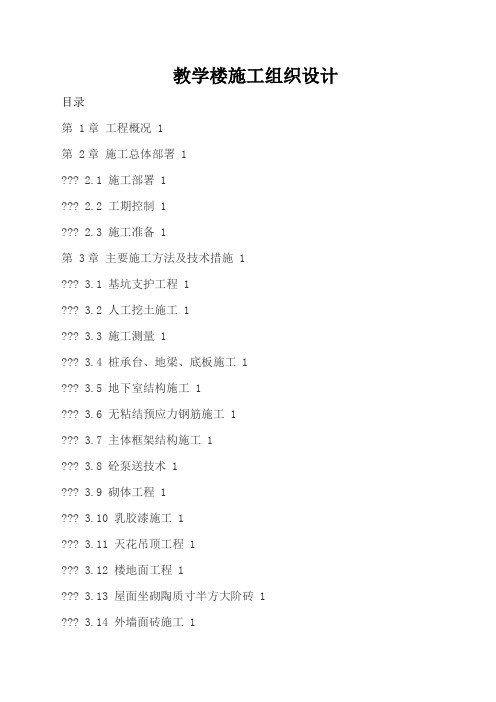 教学楼施工组织设计

目录

第 1章 工程概况 1

第 2章 施工总体部署 1

??? 2.1 施工部署 1

??? 2.2 工期控制 1

??? 2.3 施工准备 1

第 3章 主要施工方法及技术措施 1

??? 3.1 基坑支护工程 1

??? 3.2 人工挖土施工 1

??? 3.3 施工测量 1

??? 3.4 桩承台、地梁、底板施工 1

??? 3.5 地下室结构施工 1

??? 3.6 无粘结预应力钢筋施工 1

??? 3.7 主体框架结构施工 1

??? 3.8 砼泵送技术 1

??? 3.9 砌体工程 1

??? 3.10 乳胶漆施工 1

??? 3.11 天花吊顶工程 1

??? 3.12 楼地面工程 1

??? 3.13 屋面坐砌陶质寸半方大阶砖 1

??? 3.14 外墙面砖施工 1